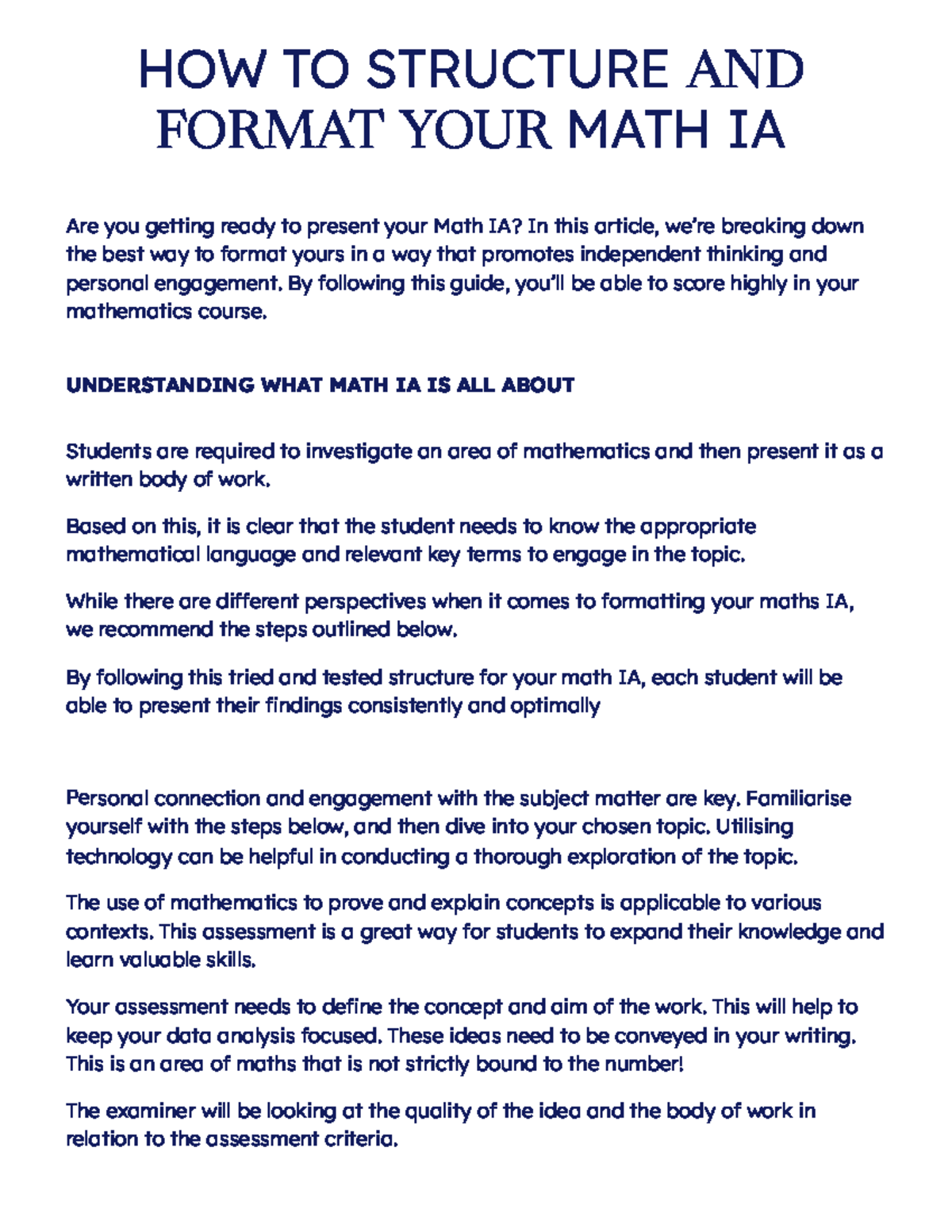 HOW TO STRUCTURE AND FORMAT YOUR MATH IA

Are you getting ready to present your Math IA? In this article, we're breaking down the best way to format yours in a way that promotes independent thinking and personal engagement. By following this guide, you'll be able to score highly in your mathematics course.

UNDERSTANDING WHAT MATH IA IS ALL ABOUT

Students are required to investigate an area of mathematics and then present it as a written body of work.

Based on this, it is clear that the student needs to know the appropriate mathematical language and relevant key terms to engage in the topic.

While there are different perspectives when it comes to formatting your maths IA, we recommend the steps outlined below.

By following this tried and tested structure for your math IA, each student will be able to present their findings consistently and optimally

Personal connection and engagement with the subject matter are key. Familiarise yourself with the steps below, and then dive into your chosen topic. Utilising technology can be helpful in conducting a thorough exploration of the topic.

The use of mathematics to prove and explain concepts is applicable to various contexts. This assessment is a great way for students to expand their knowledge and learn valuable skills.

Your assessment needs to define the concept and aim of the work. This will help to keep your data analysis focused. These ideas need to be conveyed in your writing. This is an area of maths that is not strictly bound to the number!

The examiner will be looking at the quality of the idea and the body of work in relation to the assessment criteria.